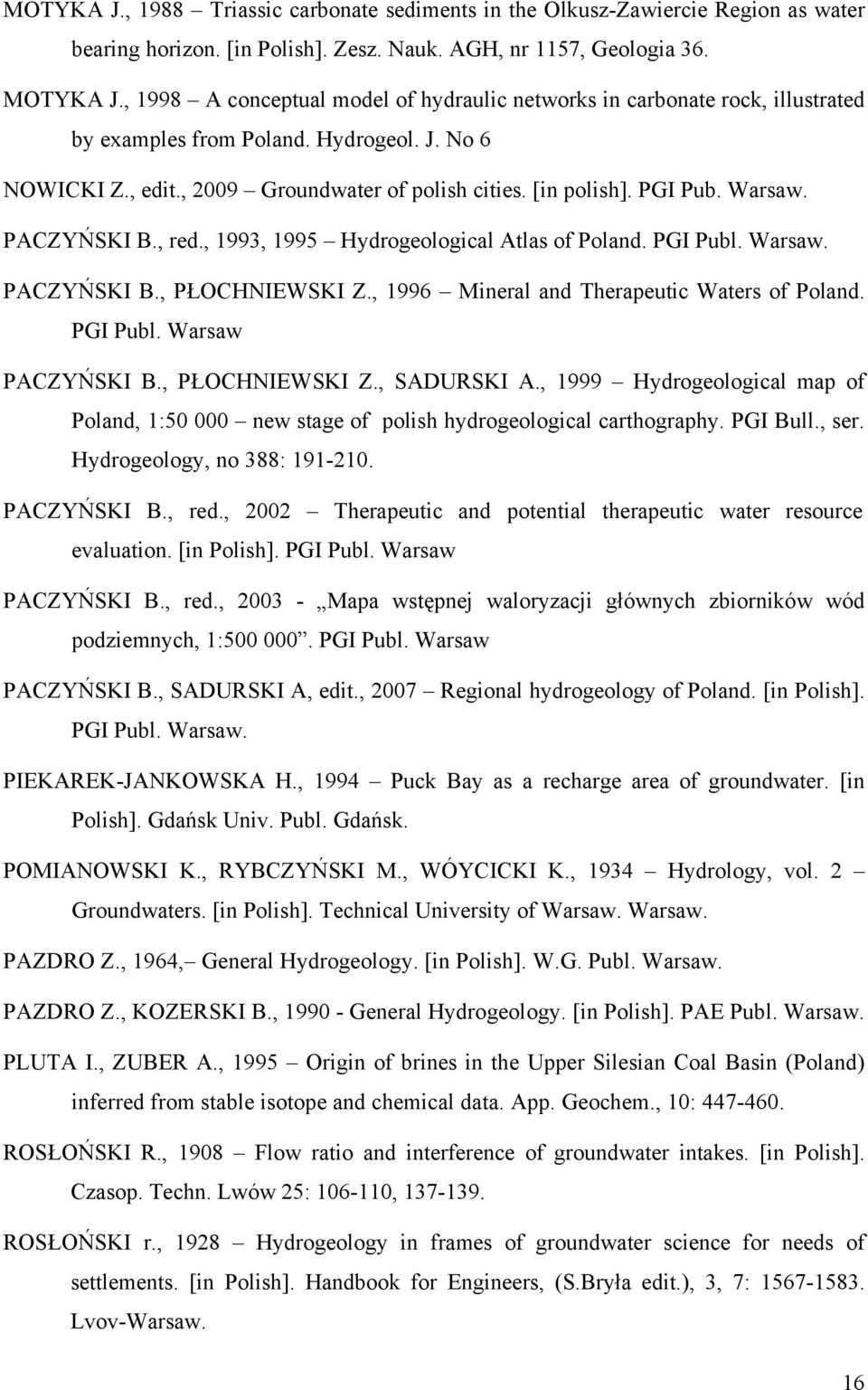 MOTYKA J., 1988 – Triassic carbonate sediments in the Olkusz-Zawiercie Region as water bearing horizon. [in Polish]. Zesz. Nauk. AGH, nr 1157, Geologia 36.

MOTYKA J., 1998 – A conceptual model of hydraulic networks in carbonate rock, illustrated by examples from Poland. Hydrogeol. J. No 6

NOWICKI Z., edit., 2009 – Groundwater of polish cities. [in polish]. PGI Pub. Warsaw.

PACZYŃSKI B., red., 1993, 1995 – Hydrogeological Atlas of Poland. PGI Publ. Warsaw.

PACZYŃSKI B., PŁOCHNIEWSKI Z., 1996 – Mineral and Therapeutic Waters of Poland. PGI Publ. Warsaw

PACZYŃSKI B., PŁOCHNIEWSKI Z., SADURSKI A., 1999 – Hydrogeological map of Poland, 1:50 000 – new stage of polish hydrogeological carthography. PGI Bull., ser. Hydrogeology, no 388: 191-210.

PACZYŃSKI B., red., 2002 – Therapeutic and potential therapeutic water resource evaluation. [in Polish]. PGI Publ. Warsaw

PACZYŃSKI B., red., 2003 - „Mapa wstępnej waloryzacji głównych zbiorników wód podziemnych, 1:500 000”. PGI Publ. Warsaw

PACZYŃSKI B., SADURSKI A, edit., 2007 – Regional hydrogeology of Poland. [in Polish]. PGI Publ. Warsaw.

PIEKAREK-JANKOWSKA H., 1994 – Puck Bay as a recharge area of groundwater. [in Polish]. Gdańsk Univ. Publ. Gdańsk.

POMIANOWSKI K., RYBCZYŃSKI M., WÓYCICKI K., 1934 – Hydrology, vol. 2 – Groundwaters. [in Polish]. Technical University of Warsaw. Warsaw.

PAZDRO Z., 1964,– General Hydrogeology. [in Polish]. W.G. Publ. Warsaw.

PAZDRO Z., KOZERSKI B., 1990 - General Hydrogeology. [in Polish]. PAE Publ. Warsaw.

PLUTA I., ZUBER A., 1995 – Origin of brines in the Upper Silesian Coal Basin (Poland) inferred from stable isotope and chemical data. App. Geochem., 10: 447-460.

ROSŁOŃSKI R., 1908 – Flow ratio and interference of groundwater intakes. [in Polish]. Czasop. Techn. Lwów 25: 106-110, 137-139.

ROSŁOŃSKI r., 1928 – Hydrogeology in frames of groundwater science for needs of settlements. [in Polish]. Handbook for Engineers, (S.Bryła edit.), 3, 7: 1567-1583. Lvov-Warsaw.

16